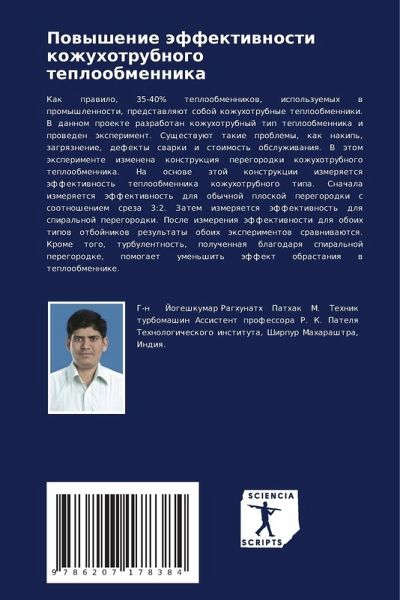 Повышение эффективности кожухотрубного теплообменника

Как правило, 35-40% теплообменников, используемых в промышленности, представляют собой кожухотрубные теплообменники. В данном проекте разработан кожухотрубный тип теплообменника и проведен эксперимент. Существуют такие проблемы, как накипь, загрязнение, дефекты сварки и стоимость обслуживания. В этом эксперименте изменена конструкция перегородки кожухотрубного теплообменника. На основе этой конструкции измеряется эффективность теплообменника кожухотрубного типа. Сначала измеряется эффективность для обычной плоской перегородки с соотношением среза 3:2. Затем измеряется эффективность для спиральной перегородки. После измерения эффективности для обоих типов отбойников результаты обоих экспериментов сравниваются. Кроме того, турбулентность, полученная благодаря спиральной перегородке, помогает уменьшить эффект обрастания в теплообменнике.

Г-н Йогешкумар Рагхунатх Патхак М. Техник турбомашин Ассистент профессора Р. К. Пателя Технологического института, Ширпур Махараштра, Индия.

9 786207 178384

SCIENCIA SCRIPTS